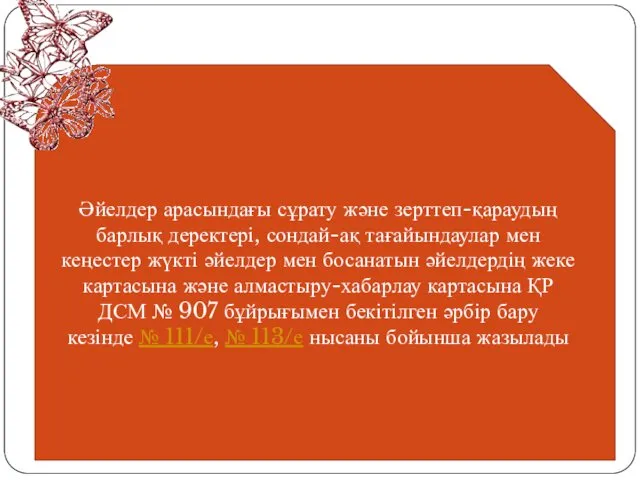 Әйелдер арасындағы сұрату және зерттеп-қараудың барлық деректері, сондай-ақ тағайындаулар мен кеңестер жүкті әйелдер мен босанатын әйелдердің жеке картасына және алмастыру-хабарлау картасына ҚР ДСМ № 907 бұйрығымен бекітілген әрбір бару кезінде № 111/е, № 113/е нысаны бойынша жазылады